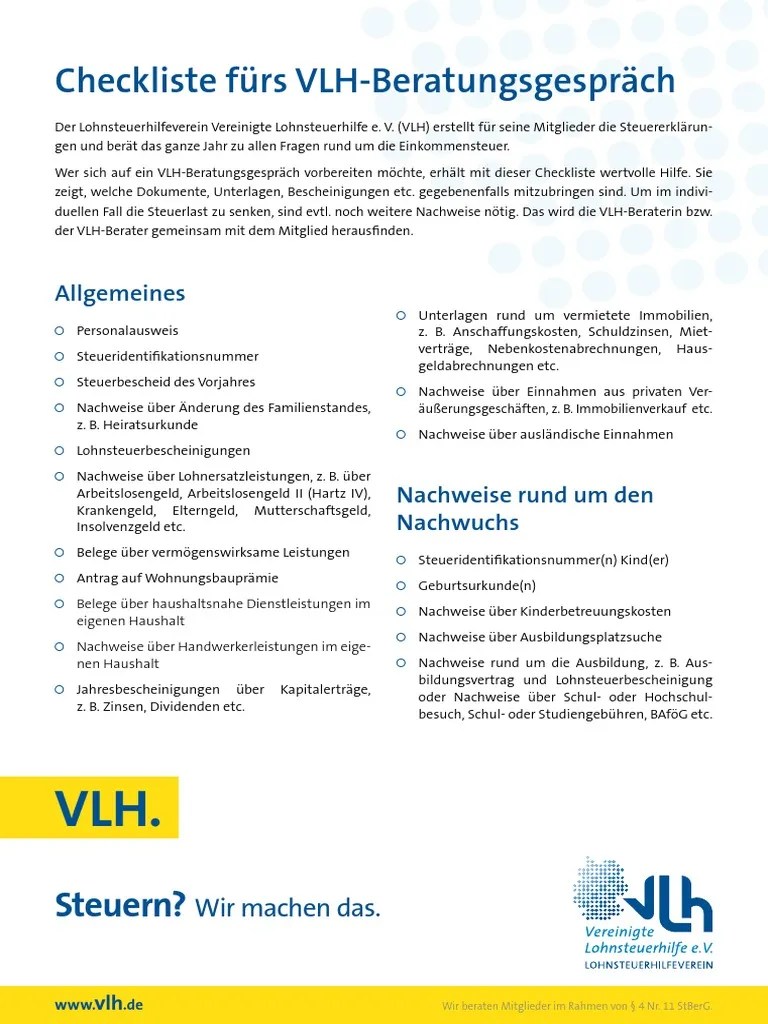 Checkliste fürs VLH-Beratungsgespräch

Der Lohnsteuerhilfeverein Vereinigte Lohnsteuerhilfe e. V. (VLH) erstellt für seine Mitglieder die Steuererklärungen und berät das ganze Jahr zu allen Fragen rund um die Einkommensteuer.

Wer sich auf ein VLH-Beratungsgespräch vorbereiten möchte, erhält mit dieser Checkliste wertvolle Hilfe. Sie zeigt, welche Dokumente, Unterlagen, Bescheinigungen etc. gegebenenfalls mitzubringen sind. Um im individuellen Fall die Steuerlast zu senken, sind evtl. noch weitere Nachweise nötig. Das wird die VLH-Beraterin bzw. der VLH-Berater gemeinsam mit dem Mitglied herausfinden.

Allgemeines

Personalausweis

Steueridentifikationsnummer

Steuerbescheid des Vorjahres

Nachweise über Änderung des Familienstandes, z. B. Heiratsurkunde

Lohnsteuerbescheinigungen

Nachweise über Lohnersatzleistungen, z. B. über Arbeitslosengeld, Arbeitslosengeld II (Hartz IV), Krankengeld, Elterngeld, Mutterschaftsgeld, Insolvenzgeld etc.

Belege über vermögenswirksame Leistungen

Antrag auf Wohnungsbauprämie

Belege über haushaltsnahe Dienstleistungen im eigenen Haushalt

Nachweise über Handwerkerleistungen im eigenen Haushalt

Jahresbescheinigungen über Kapitalerträge, z. B. Zinsen, Dividenden etc.

Unterlagen rund um vermietete Immobilien, z. B. Anschaffungskosten, Schuldzinsen, Mietverträge, Nebenkostenabrechnungen, Hausgeldabrechnungen etc.

Nachweise über Einnahmen aus privaten Veräußerungsgeschäften, z. B. Immobilienverkauf etc.

Nachweise über ausländische Einnahmen

Nachweise rund um den Nachwuchs

Steueridentifikationsnummer(n) Kind(er)

Geburtsurkunde(n)

Nachweise über Kinderbetreuungskosten

Nachweise über Ausbildungsplatzsuche

Nachweise rund um die Ausbildung, z. B. Ausbildungsvertrag und Lohnsteuerbescheinigung oder Nachweise über Schul- oder Hochschulbesuch, Schul- oder Studiengebühren, BAföG etc.

VLH.

Steuern? Wir machen das.

VLH
Vereinigte Lohnsteuerhilfe e.V.
LOHNSTEUERHILFEVEREIN

www.vlh.de

Wir beraten Mitglieder im Rahmen von § 4 Nr. 11 StBerG.